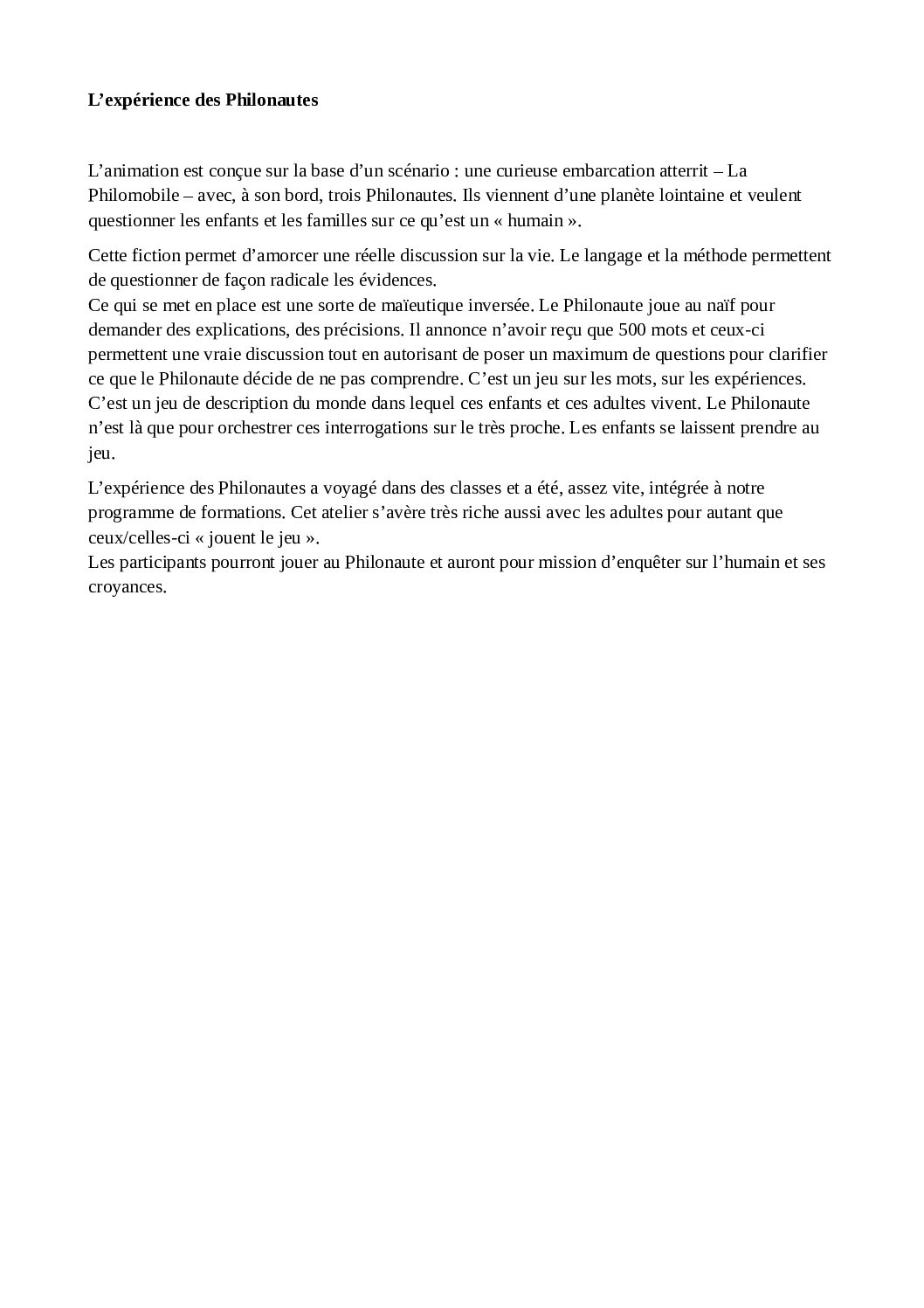 L’expérience des Philonautes

L’animation est conçue sur la base d’un scénario : une curieuse embarcation atterrit – La Philomobile – avec, à son bord, trois Philonautes. Ils viennent d’une planète lointaine et veulent questionner les enfants et les familles sur ce qu’est un « humain ».

Cette fiction permet d’amorcer une réelle discussion sur la vie. Le langage et la méthode permettent de questionner de façon radicale les évidences.
Ce qui se met en place est une sorte de maïeutique inversée. Le Philonaute joue au naïf pour demander des explications, des précisions. Il annonce n’avoir reçu que 500 mots et ceux-ci permettent une vraie discussion tout en autorisant de poser un maximum de questions pour clarifier ce que le Philonaute décide de ne pas comprendre. C’est un jeu sur les mots, sur les expériences. C’est un jeu de description du monde dans lequel ces enfants et ces adultes vivent. Le Philonaute n’est là que pour orchestrer ces interrogations sur le très proche. Les enfants se laissent prendre au jeu.

L’expérience des Philonautes a voyagé dans des classes et a été, assez vite, intégrée à notre programme de formations. Cet atelier s’avère très riche aussi avec les adultes pour autant que ceux/celles-ci « jouent le jeu ».
Les participants pourront jouer au Philonaute et auront pour mission d’enquêter sur l’humain et ses croyances.